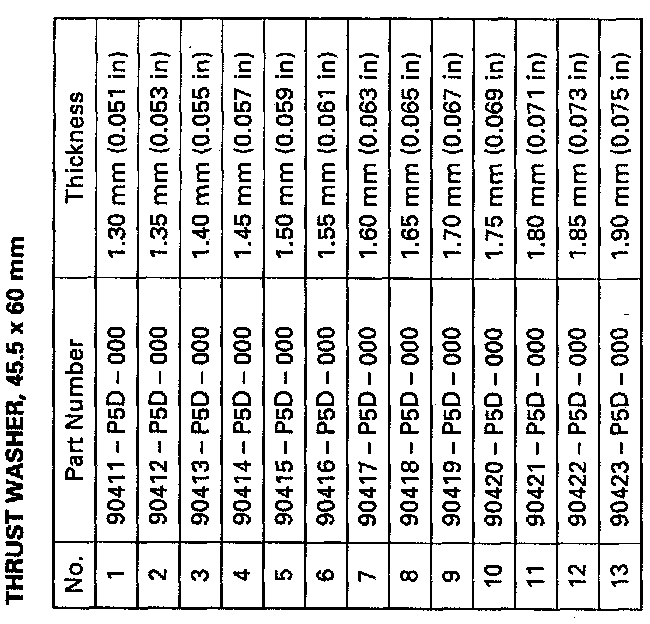 THRUST WASHER, 45.5 x 60 mm

| No. | Part Number | Thickness |
|---|---|---|
| 1 | 90411 – P5D – 000 | 1.30 mm (0.051 in) |
| 2 | 90412 – P5D – 000 | 1.35 mm (0.053 in) |
| 3 | 90413 – P5D – 000 | 1.40 mm (0.055 in) |
| 4 | 90414 – P5D – 000 | 1.45 mm (0.057 in) |
| 5 | 90415 – P5D – 000 | 1.50 mm (0.059 in) |
| 6 | 90416 – P5D – 000 | 1.55 mm (0.061 in) |
| 7 | 90417 – P5D – 000 | 1.60 mm (0.063 in) |
| 8 | 90418 – P5D – 000 | 1.65 mm (0.065 in) |
| 9 | 90419 – P5D – 000 | 1.70 mm (0.067 in) |
| 10 | 90420 – P5D – 000 | 1.75 mm (0.069 in) |
| 11 | 90421 – P5D – 000 | 1.80 mm (0.071 in) |
| 12 | 90422 – P5D – 000 | 1.85 mm (0.073 in) |
| 13 | 90423 – P5D – 000 | 1.90 mm (0.075 in) |